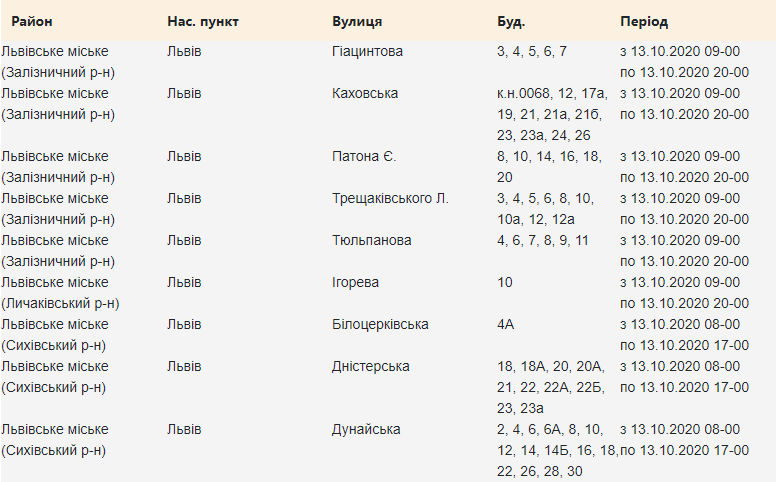 | Район | Нас. пункт | Вулиця | Буд. | Період |
|---|---|---|---|---|
| Львівське міське (Залізничний р-н) | Львів | Гіацинтова | 3, 4, 5, 6, 7 | з 13.10.2020 09-00 по 13.10.2020 20-00 |
| Львівське міське (Залізничний р-н) | Львів | Каховська | к.н.0068, 12, 17а, 19, 21, 21а, 21б, 23, 23а, 24, 26 | з 13.10.2020 09-00 по 13.10.2020 20-00 |
| Львівське міське (Залізничний р-н) | Львів | Патона Є. | 8, 10, 14, 16, 18, 20 | з 13.10.2020 09-00 по 13.10.2020 20-00 |
| Львівське міське (Залізничний р-н) | Львів | Трещаківського Л. | 3, 4, 5, 6, 8, 10, 10а, 12, 12а | з 13.10.2020 09-00 по 13.10.2020 20-00 |
| Львівське міське (Залізничний р-н) | Львів | Тюльпанова | 4, 6, 7, 8, 9, 11 | з 13.10.2020 09-00 по 13.10.2020 20-00 |
| Львівське міське (Личаківський р-н) | Львів | Ігорева | 10 | з 13.10.2020 09-00 по 13.10.2020 20-00 |
| Львівське міське (Сихівський р-н) | Львів | Білоцерківська | 4А | з 13.10.2020 08-00 по 13.10.2020 17-00 |
| Львівське міське (Сихівський р-н) | Львів | Дністерська | 18, 18А, 20, 20А, 21, 22, 22А, 22Б, 23, 23а | з 13.10.2020 08-00 по 13.10.2020 17-00 |
| Львівське міське (Сихівський р-н) | Львів | Дунайська | 2, 4, 6, 6А, 8, 10, 12, 14, 14Б, 16, 18, 22, 26, 28, 30 | з 13.10.2020 08-00 по 13.10.2020 17-00 |